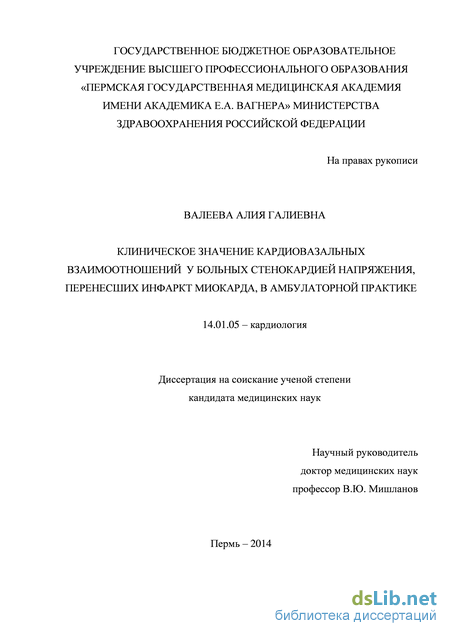 ГОСУДАРСТВЕННОЕ БЮДЖЕТНОЕ ОБРАЗОВАТЕЛЬНОЕ УЧРЕЖДЕНИЕ ВЫСШЕГО ПРОФЕССИОНАЛЬНОГО ОБРАЗОВАНИЯ «ПЕРМСКАЯ ГОСУДАРСТВЕННАЯ МЕДИЦИНСКАЯ АКАДЕМИЯ ИМЕНИ АКАДЕМИКА Е.А. ВАГНЕРА» МИНИСТЕРСТВА ЗДРАВООХРАНЕНИЯ РОССИЙСКОЙ ФЕДЕРАЦИИ

На правах рукописи

ВАЛЕЕВА АЛИЯ ГАЛИЕВНА

КЛИНИЧЕСКОЕ ЗНАЧЕНИЕ КАРДИОВАЗАЛЬНЫХ ВЗАИМООТНОШЕНИЙ У БОЛЬНЫХ СТЕНОКАРДИЕЙ НАПРЯЖЕНИЯ, ПЕРЕНЕСШИХ ИНФАРКТ МИОКАРДА, В АМБУЛАТОРНОЙ ПРАКТИКЕ

14.01.05 – кардиология

Диссертация на соискание ученой степени кандидата медицинских наук

Научный руководитель
доктор медицинских наук
профессор В.Ю. Мишланов

Пермь – 2014

dsLib.net
библиотека диссертаций